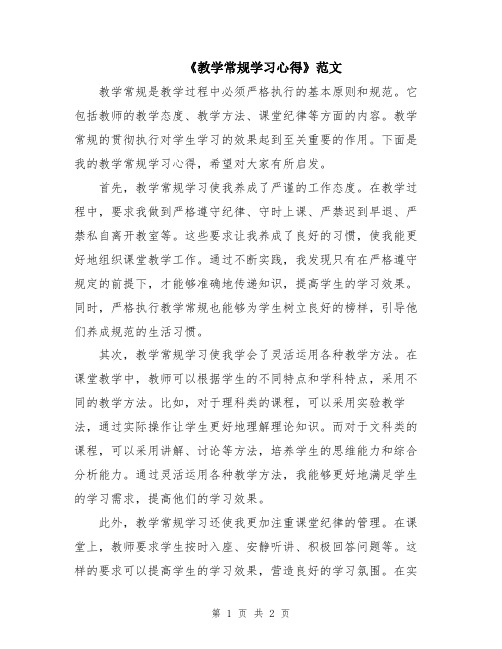 《教学常规学习心得》范文

教学常规是教学过程中必须严格执行的基本原则和规范。它包括教师的教学态度、教学方法、课堂纪律等方面的内容。教学常规的贯彻执行对学生学习的效果起到至关重要的作用。下面是我的教学常规学习心得，希望对大家有所启发。

首先，教学常规学习使我养成了严谨的工作态度。在教学过程中，要求我做到严格遵守纪律、守时上课、严禁迟到早退、严禁私自离开教室等。这些要求让我养成了良好的习惯，使我能更好地组织课堂教学工作。通过不断实践，我发现只有在严格遵守规定的前提下，才能够准确地传递知识，提高学生的学习效果。同时，严格执行教学常规也能够为学生树立良好的榜样，引导他们养成规范的生活习惯。

其次，教学常规学习使我学会了灵活运用各种教学方法。在课堂教学中，教师可以根据学生的不同特点和学科特点，采用不同的教学方法。比如，对于理科类的课程，可以采用实验教学法，通过实际操作让学生更好地理解理论知识。而对于文科类的课程，可以采用讲解、讨论等方法，培养学生的思维能力和综合分析能力。通过灵活运用各种教学方法，我能够更好地满足学生的学习需求，提高他们的学习效果。

此外，教学常规学习还使我更加注重课堂纪律的管理。在课堂上，教师要求学生按时入座、安静听讲、积极回答问题等。这样的要求可以提高学生的学习效果，营造良好的学习氛围。在实

第 1 页 共 2 页